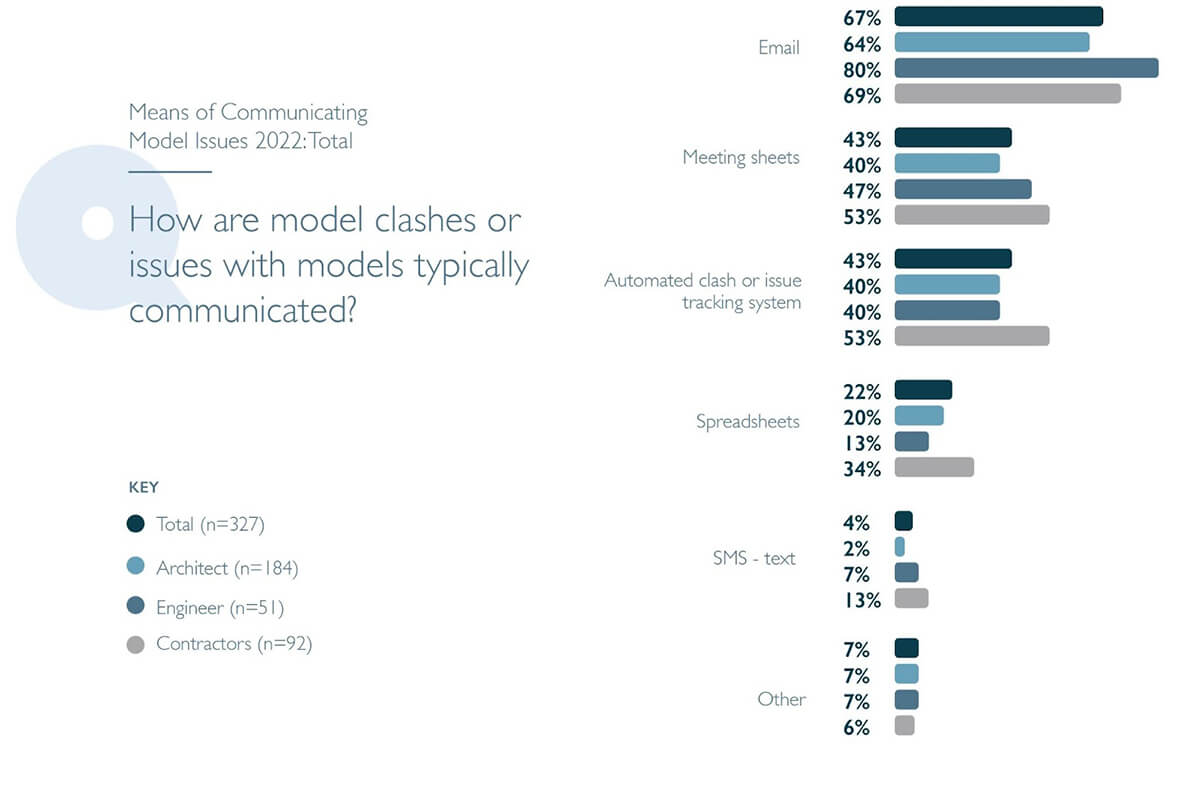 Means of Communicating Model Issues 2022: Total

How are model clashes or issues with models typically communicated?

KEY

Total (n=327)

Architect (n=184)

Engineer (n=51)

Contractors (n=92)

Email
67%
64%
80%
69%

Meeting sheets
43%
40%
47%
53%

Automated clash or issue tracking system
43%
40%
40%
53%

Spreadsheets
22%
20%
13%
34%

SMS - text
4%
2%
7%
13%

Other
7%
7%
7%
6%